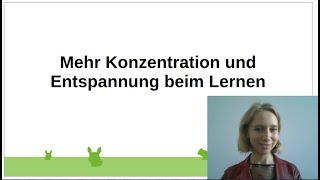 Mehr Konzentration und Entspannung beim Lernen